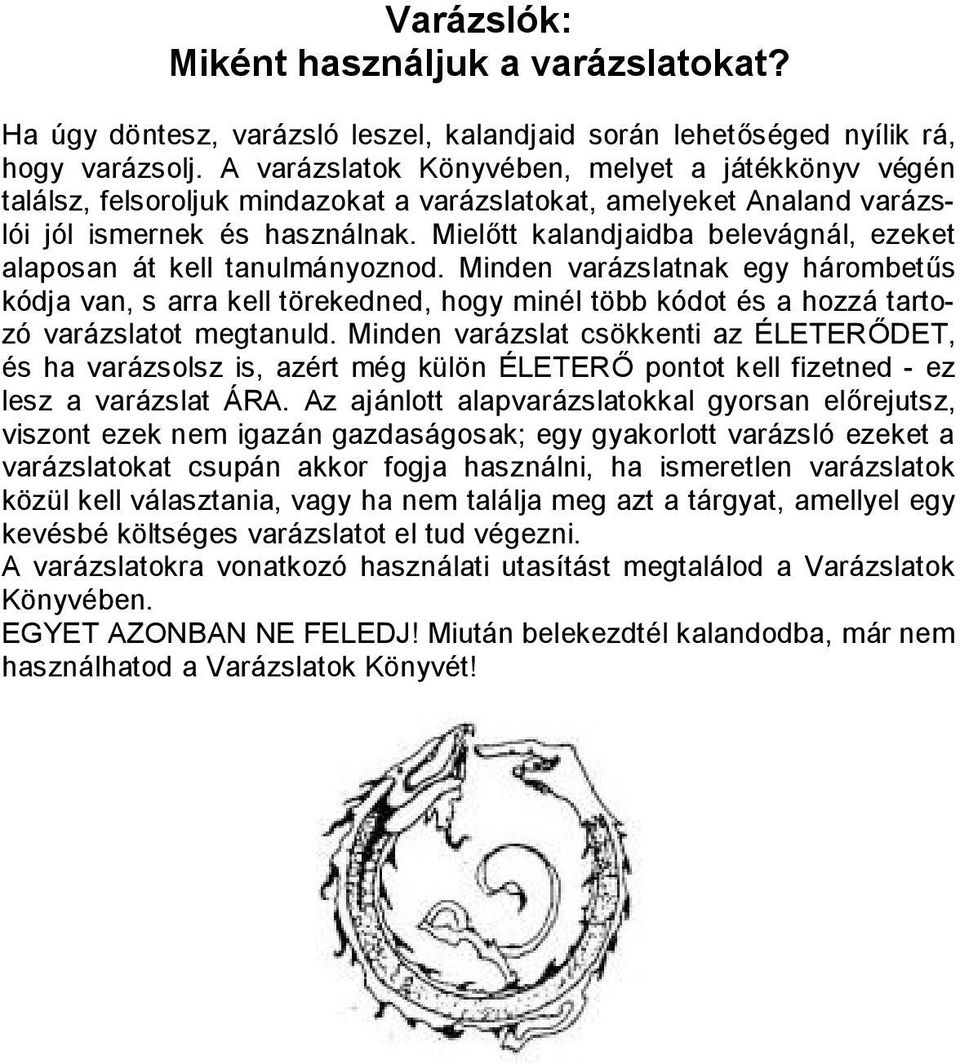 Varázslók:
Miként használjuk a varázslatokat?

Ha úgy döntesz, varázsló leszel, kalandjaid során lehetőséged nyílik rá, hogy varázsolj. A varázslatok Könyvében, melyet a játékkönyv végén találsz, felsoroljuk mindazokat a varázslatokat, amelyeket Analand varázslói jól ismernek és használnak. Mielőtt kalandjaidba belevágnál, ezeket alaposan át kell tanulmányoznod. Minden varázslatnak egy hárombetűs kódja van, s arra kell törekedned, hogy minél több kódot és a hozzá tartozó varázslatot megtanuld. Minden varázslat csökkenti az ÉLETERŐDET, és ha varázsolsz is, azért még külön ÉLETERŐ pontot kell fizetned - ez lesz a varázslat ÁRA. Az ajánlott alapvarázslatokkal gyorsan előrejutsz, viszont ezek nem igazán gazdaságosak; egy gyakorlott varázsló ezeket a varázslatokat csupán akkor fogja használni, ha ismeretlen varázslatok közül kell választania, vagy ha nem találja meg azt a tárgyat, amellyel egy kevésbé költséges varázslatot el tud végezni.
A varázslatokra vonatkozó használati utasítást megtalálod a Varázslatok Könyvében.
EGYET AZONBAN NE FELEDJ! Miután belekezdtél kalandodba, már nem használhatod a Varázslatok Könyvét!